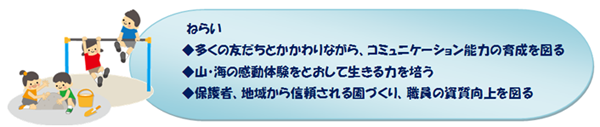 ねらい

◆多くの友だちとかかわりながら、コミュニケーション能力の育成を図る

◆山・海の感動体験をとおして生きる力を培う

◆保護者、地域から信頼される園づくり、職員の資質向上を図る